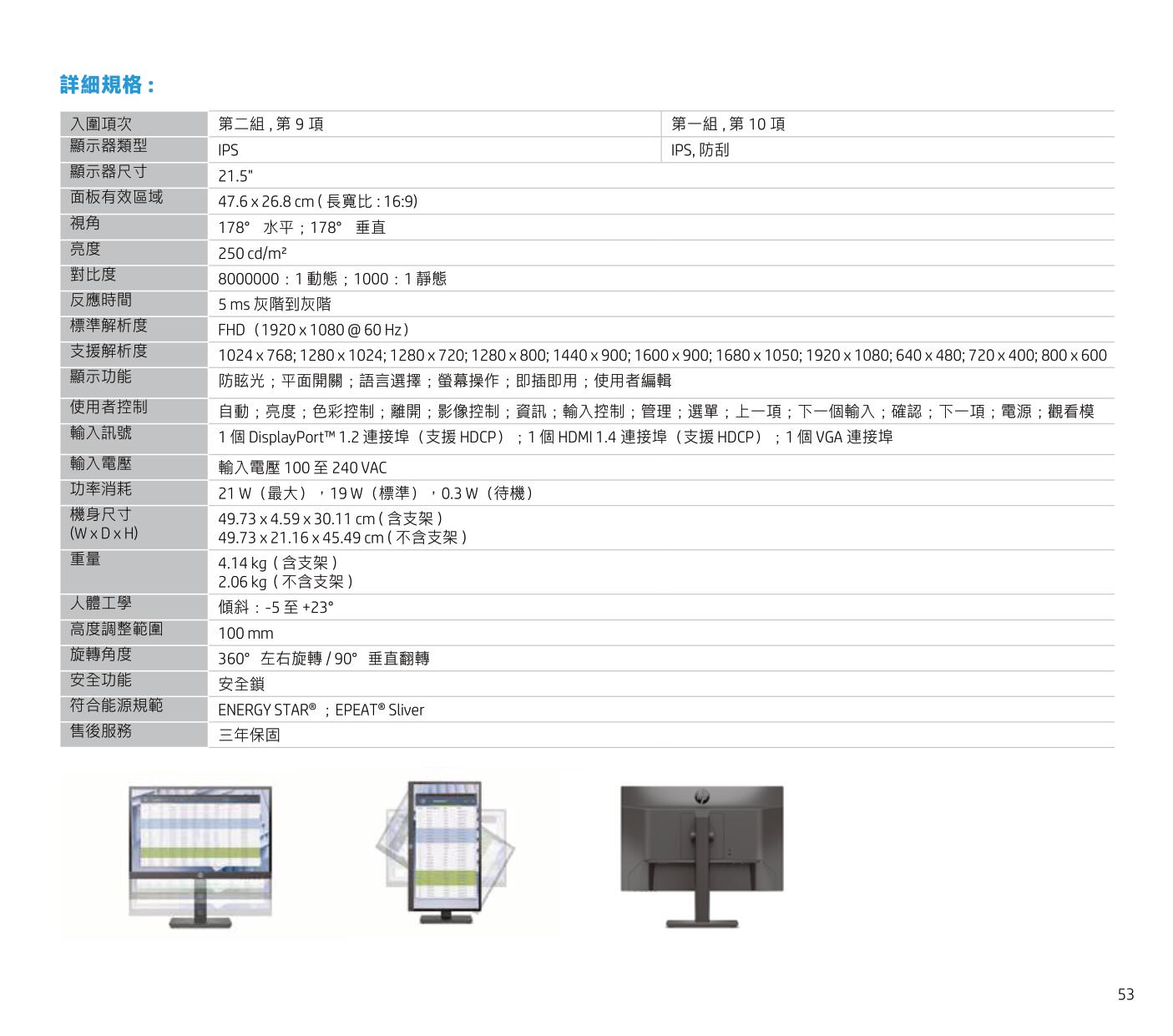 詳細規格：

| 入圍項次 | 第二組 , 第 9 項 | 第一組 , 第 10 項 |
|---|---|---|
| 顯示器類型 | IPS | IPS, 防刮 |
| 顯示器尺寸 | 21.5" | |
| 面板有效區域 | 47.6 x 26.8 cm ( 長寬比 : 16:9) | |
| 視角 | 178° 水平；178° 垂直 | |
| 亮度 | 250 cd/m² | |
| 對比度 | 8000000：1 動態；1000：1 靜態 | |
| 反應時間 | 5 ms 灰階到灰階 | |
| 標準解析度 | FHD（1920 x 1080 @ 60 Hz） | |
| 支援解析度 | 1024 x 768; 1280 x 1024; 1280 x 720; 1280 x 800; 1440 x 900; 1600 x 900; 1680 x 1050; 1920 x 1080; 640 x 480; 720 x 400; 800 x 600 | |
| 顯示功能 | 防眩光；平面開關；語言選擇；螢幕操作；即插即用；使用者編輯 | |
| 使用者控制 | 自動；亮度；色彩控制；離開；影像控制；資訊；輸入控制；管理；選單；上一項；下一個輸入；確認；下一項；電源；觀看模 | |
| 輸入訊號 | 1 個 DisplayPort™ 1.2 連接埠（支援 HDCP）；1 個 HDMI 1.4 連接埠（支援 HDCP）；1 個 VGA 連接埠 | |
| 輸入電壓 | 輸入電壓 100 至 240 VAC | |
| 功率消耗 | 21 W（最大），19 W（標準），0.3 W（待機） | |
| 機身尺寸 (W x D x H) | 49.73 x 4.59 x 30.11 cm ( 含支架 ) 49.73 x 21.16 x 45.49 cm ( 不含支架 ) | |
| 重量 | 4.14 kg ( 含支架 ) 2.06 kg ( 不含支架 ) | |
| 人體工學 | 傾斜：-5 至 +23° | |
| 高度調整範圍 | 100 mm | |
| 旋轉角度 | 360° 左右旋轉 / 90° 垂直翻轉 | |
| 安全功能 | 安全鎖 | |
| 符合能源規範 | ENERGY STAR®；EPEAT® Sliver | |
| 售後服務 | 三年保固 | |

53